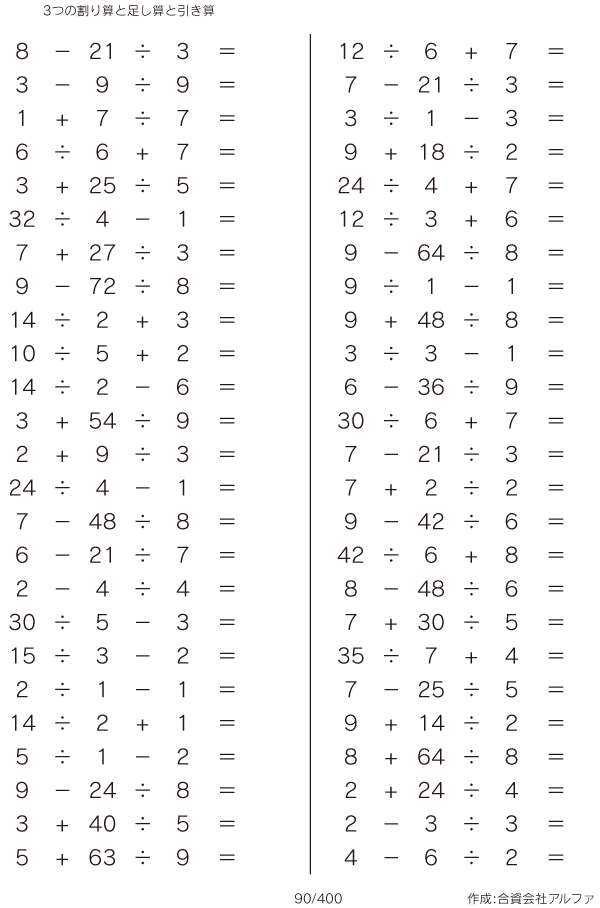 3つの割り算と足し算と引き算

$8 - 21 \div 3 =$
$3 - 9 \div 9 =$
$1 + 7 \div 7 =$
$6 \div 6 + 7 =$
$3 + 25 \div 5 =$
$32 \div 4 - 1 =$
$7 + 27 \div 3 =$
$9 - 72 \div 8 =$
$14 \div 2 + 3 =$
$10 \div 5 + 2 =$
$14 \div 2 - 6 =$
$3 + 54 \div 9 =$
$2 + 9 \div 3 =$
$24 \div 4 - 1 =$
$7 - 48 \div 8 =$
$6 - 21 \div 7 =$
$2 - 4 \div 4 =$
$30 \div 5 - 3 =$
$15 \div 3 - 2 =$
$2 \div 1 - 1 =$
$14 \div 2 + 1 =$
$5 \div 1 - 2 =$
$9 - 24 \div 8 =$
$3 + 40 \div 5 =$
$5 + 63 \div 9 =$

$12 \div 6 + 7 =$
$7 - 21 \div 3 =$
$3 \div 1 - 3 =$
$9 + 18 \div 2 =$
$24 \div 4 + 7 =$
$12 \div 3 + 6 =$
$9 - 64 \div 8 =$
$9 \div 1 - 1 =$
$9 + 48 \div 8 =$
$3 \div 3 - 1 =$
$6 - 36 \div 9 =$
$30 \div 6 + 7 =$
$7 - 21 \div 3 =$
$7 + 2 \div 2 =$
$9 - 42 \div 6 =$
$42 \div 6 + 8 =$
$8 - 48 \div 6 =$
$7 + 30 \div 5 =$
$35 \div 7 + 4 =$
$7 - 25 \div 5 =$
$9 + 14 \div 2 =$
$8 + 64 \div 8 =$
$2 + 24 \div 4 =$
$2 - 3 \div 3 =$
$4 - 6 \div 2 =$

90/400

作成:合資会社アルファ